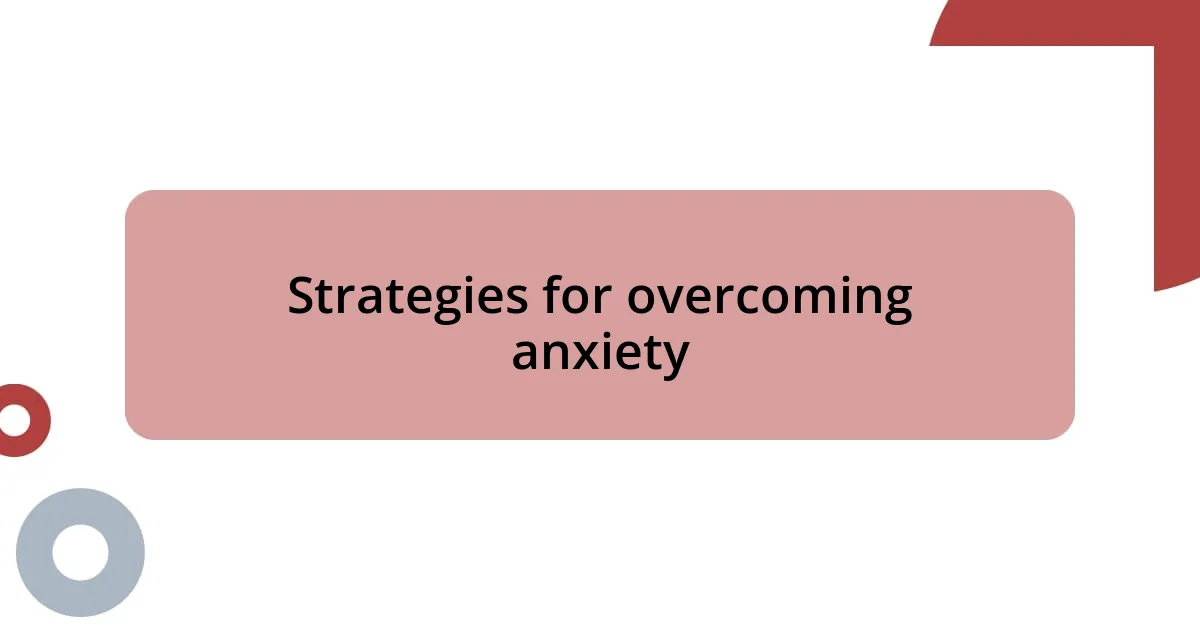 Strategies for overcoming anxiety